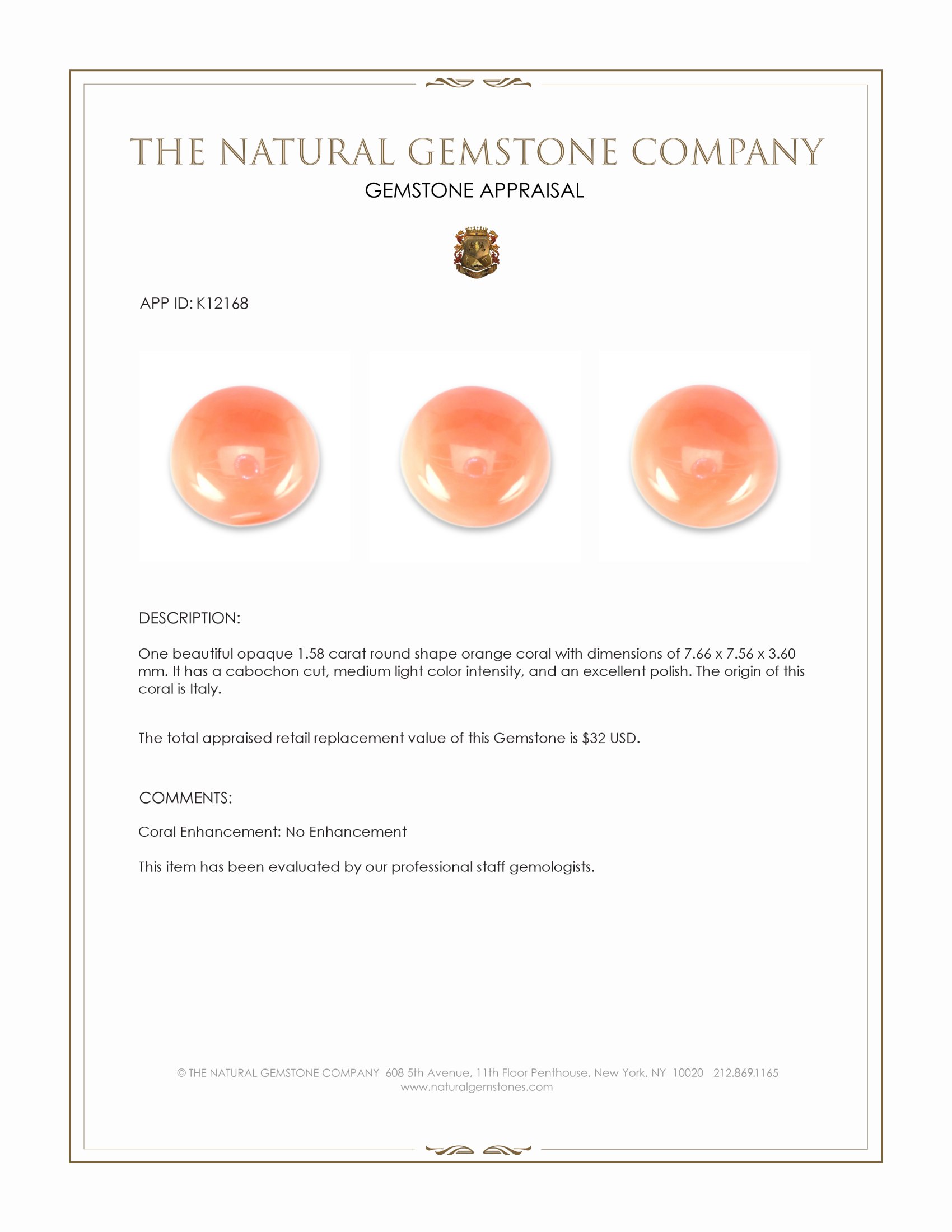 THE NATURAL GEMSTONE COMPANY
GEMSTONE APPRAISAL

APP ID: K12168

DESCRIPTION:

One beautiful opaque 1.58 carat round shape orange coral with dimensions of 7.66 x 7.56 x 3.60 mm. It has a cabochon cut, medium light color intensity, and an excellent polish. The origin of this coral is Italy.

The total appraised retail replacement value of this Gemstone is \$32 USD.

COMMENTS:

Coral Enhancement: No Enhancement

This item has been evaluated by our professional staff gemologists.

© THE NATURAL GEMSTONE COMPANY 608 5th Avenue, 11th Floor Penthouse, New York, NY 10020 212.869.1165
www.naturalgemstones.com